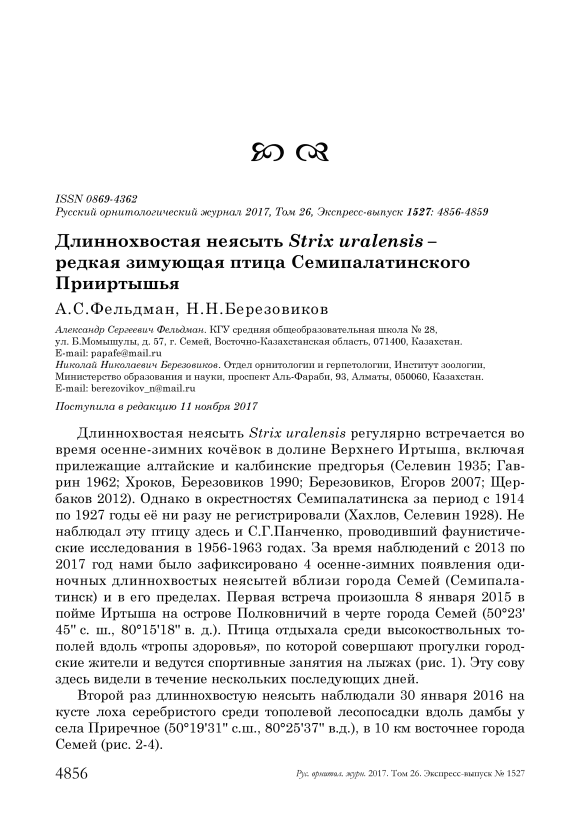 ISSN 0869-4362
Русский орнитологический журнал 2017, Том 26, Экспресс-выпуск 1527: 4856-4859

Длиннохвостая неясыть Strix uralensis – редкая зимующая птица Семипалатинского Прииртышья

А.С.Фельдман, Н.Н.Березовиков

Александр Сергеевич Фельдман. КГУ средняя общеобразовательная школа № 28, ул. Б.Момышулы, д. 57, г. Семей, Восточно-Казахстанская область, 071400, Казахстан. E-mail: papafe@mail.ru
Николай Николаевич Березовиков. Отдел орнитологии и герпетологии, Институт зоологии, Министерство образования и науки, проспект Аль-Фараби, 93, Алматы, 050060, Казахстан. E-mail: berezovikov_n@mail.ru

Поступила в редакцию 11 ноября 2017

Длиннохвостая неясыть Strix uralensis регулярно встречается во время осенне-зимних кочёвок в долине Верхнего Иртыша, включая прилежащие алтайские и калбинские предгорья (Селевин 1935; Гаврин 1962; Хроков, Березовиков 1990; Березовиков, Егоров 2007; Щербаков 2012). Однако в окрестностях Семипалатинска за период с 1914 по 1927 годы её ни разу не регистрировали (Хахлов, Селевин 1928). Не наблюдал эту птицу здесь и С.Г.Панченко, проводивший фаунистические исследования в 1956-1963 годах. За время наблюдений с 2013 по 2017 год нами было зафиксировано 4 осенне-зимних появления одиночных длиннохвостых неясытей вблизи города Семей (Семипалатинск) и в его пределах. Первая встреча произошла 8 января 2015 в пойме Иртыша на острове Полковничий в черте города Семей (50°23'45" с. ш., 80°15'18" в. д.). Птица отдыхала среди высокоствольных тополей вдоль «тропы здоровья», по которой совершают прогулки городские жители и ведутся спортивные занятия на лыжах (рис. 1). Эту сову здесь видели в течение нескольких последующих дней.

Второй раз длиннохвостую неясыть наблюдали 30 января 2016 на кусте лоха серебристого среди тополевой лесопосадки вдоль дамбы у села Приречное (50°19'31" с.ш., 80°25'37" в.д.), в 10 км восточнее города Семей (рис. 2-4).

4856 Рус. орнитол. журн. 2017. Том 26. Экспресс-выпуск № 1527